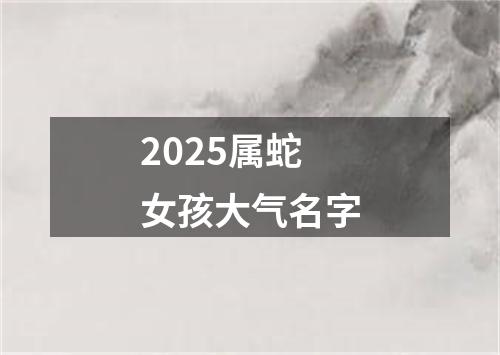 2025属蛇
女孩大气名字